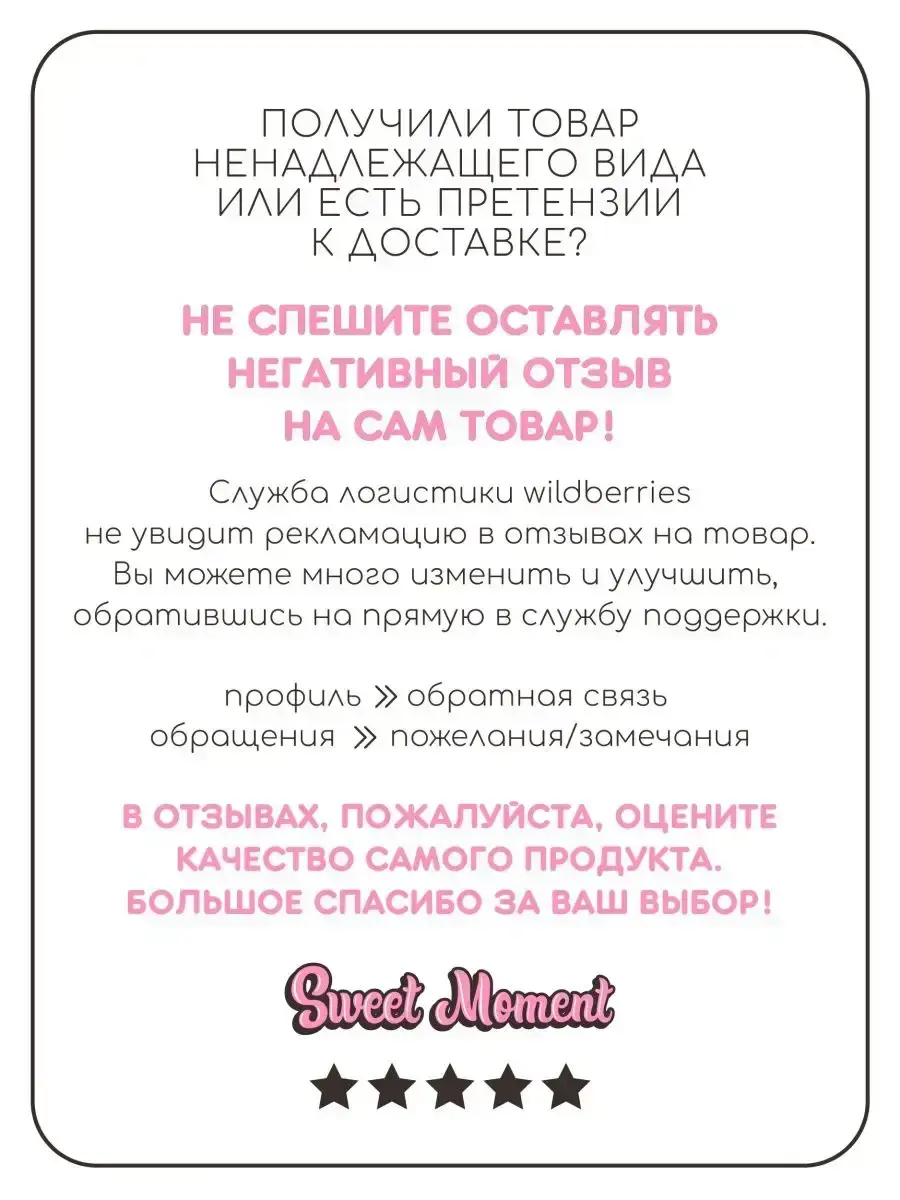 ПОЛУЧИЛИ ТОВАР НЕНАДЛЕЖАЩЕГО ВИДА ИЛИ ЕСТЬ ПРЕТЕНЗИИ К ДОСТАВКЕ?

НЕ СПЕШИТЕ ОСТАВЛЯТЬ НЕГАТИВНЫЙ ОТЗЫВ НА САМ ТОВАР!

Служба логистики wildberries не увидит рекламацию в отзывах на товар. Вы можете много изменить и улучшить, обратившись на прямую в службу поддержки.

профиль » обратная связь
обращения » пожелания/замечания

В ОТЗЫВАХ, ПОЖАЛУЙСТА, ОЦЕНИТЕ КАЧЕСТВО САМОГО ПРОДУКТА. БОЛЬШОЕ СПАСИБО ЗА ВАШ ВЫБОР!

Sweet Moment

★★★★★